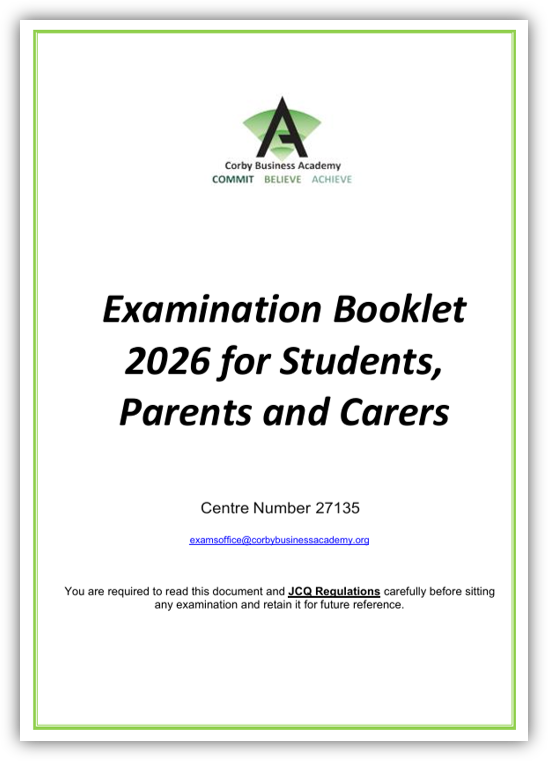 Corby Business Academy
COMMIT BELIEVE ACHIEVE

Examination Booklet 2026 for Students, Parents and Carers

Centre Number 27135

examsoffice@corbybusinessacademy.org

You are required to read this document and JCQ Regulations carefully before sitting any examination and retain it for future reference.